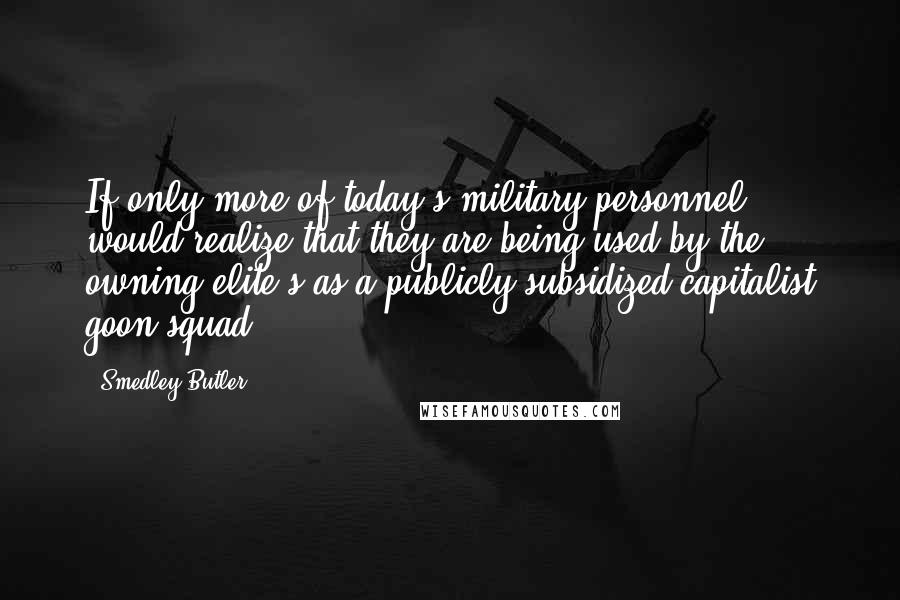 If only more of today's military personnel would realize that they are being used by the owning elite's as a publicly subsidized capitalist goon squad.

- Smedley Butler

WISEFAMOUSQUOTES.COM